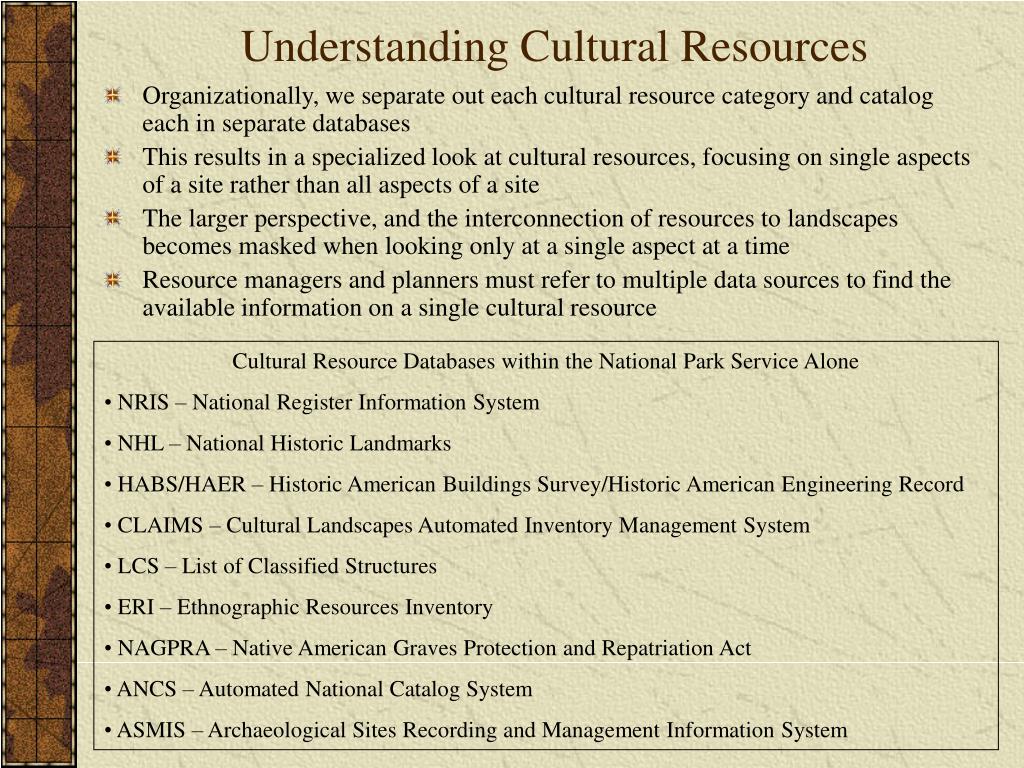 Understanding Cultural Resources

Organizationally, we separate out each cultural resource category and catalog each in separate databases

This results in a specialized look at cultural resources, focusing on single aspects of a site rather than all aspects of a site

The larger perspective, and the interconnection of resources to landscapes becomes masked when looking only at a single aspect at a time

Resource managers and planners must refer to multiple data sources to find the available information on a single cultural resource

Cultural Resource Databases within the National Park Service Alone

• NRIS – National Register Information System

• NHL – National Historic Landmarks

• HABS/HAER – Historic American Buildings Survey/Historic American Engineering Record

• CLAIMS – Cultural Landscapes Automated Inventory Management System

• LCS – List of Classified Structures

• ERI – Ethnographic Resources Inventory

• NAGPRA – Native American Graves Protection and Repatriation Act

• ANCS – Automated National Catalog System

• ASMIS – Archaeological Sites Recording and Management Information System